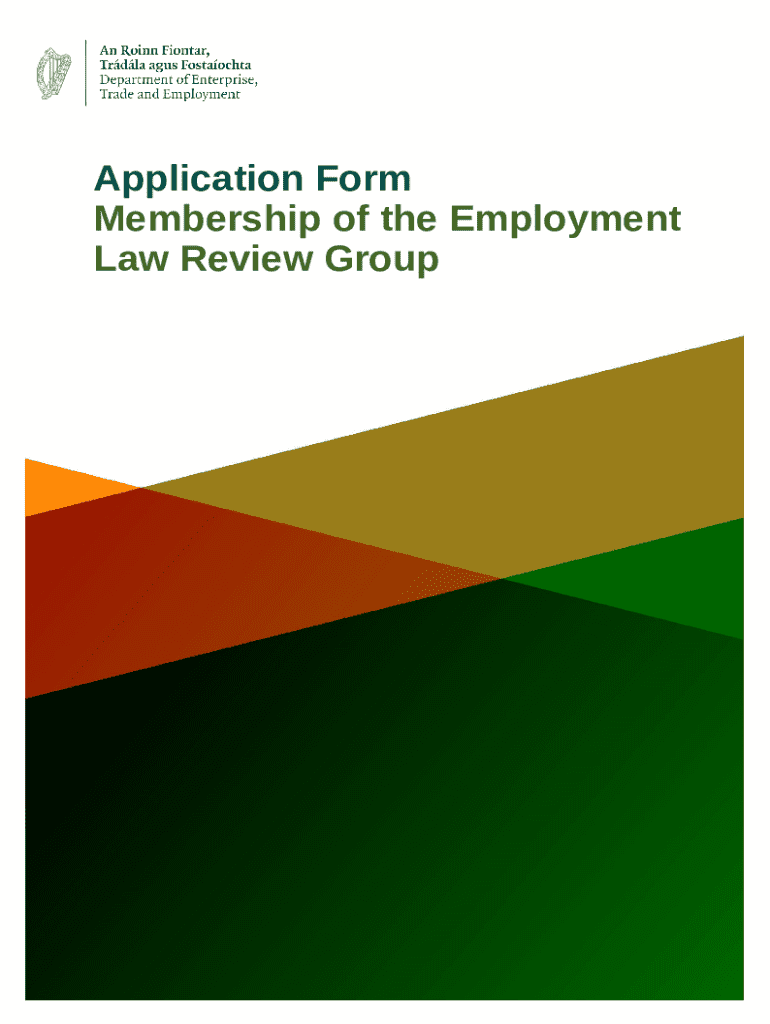 An Roinn Fiontar,
Trádála agus Fostaíochta
Department of Enterprise,
Trade and Employment

Application Form
Membership of the Employment Law Review Group